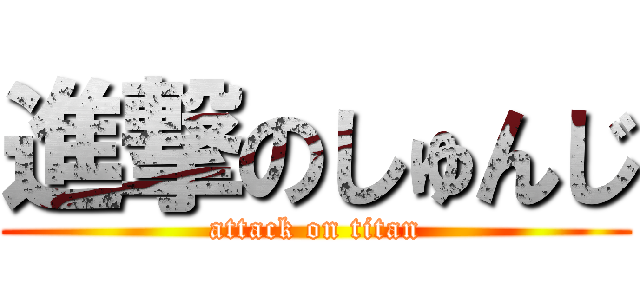 進撃のしゅんじ
attack on titan